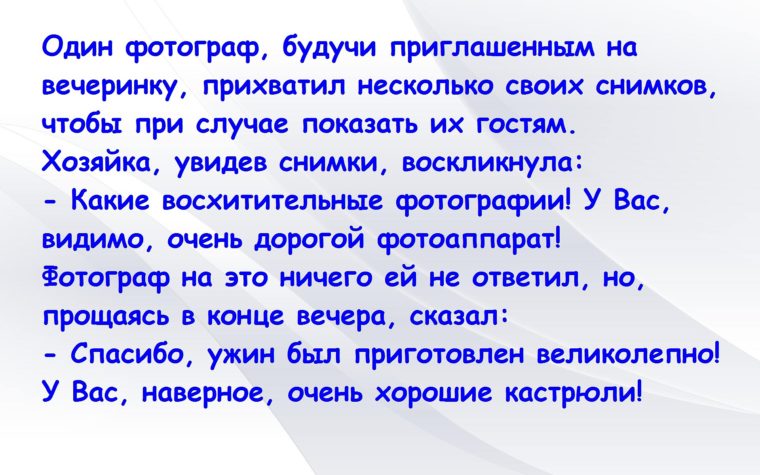 Один фотограф, будучи приглашенным на вечеринку, прихватил несколько своих снимков, чтобы при случае показать их гостям.
Хозяйка, увидев снимки, воскликнула:
- Какие восхитительные фотографии! У Вас, видимо, очень дорогой фотоаппарат!
Фотограф на это ничего ей не ответил, но, прощаясь в конце вечера, сказал:
- Спасибо, ужин был приготовлен великолепно! У Вас, наверное, очень хорошие кастрюли!